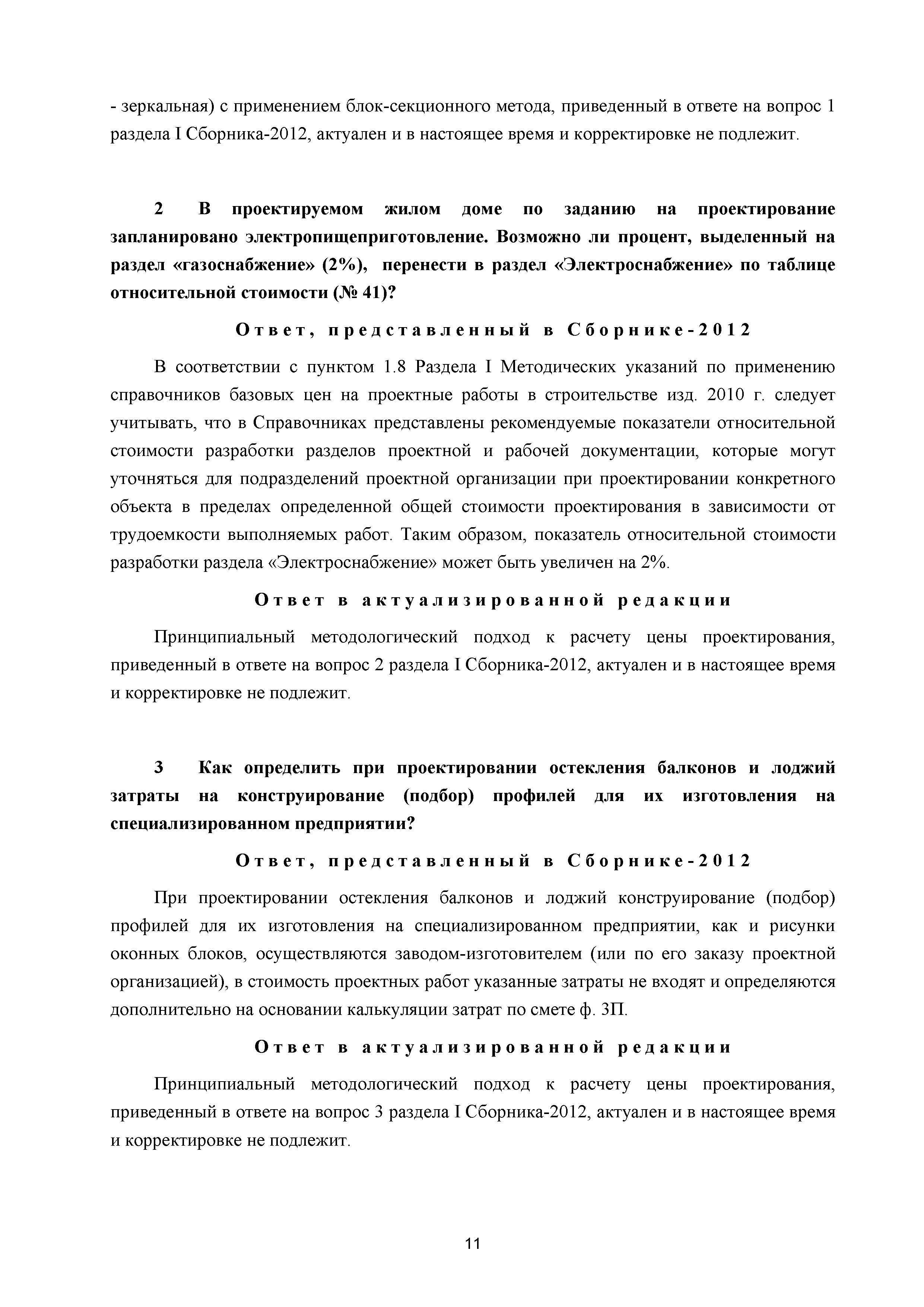 - зеркальная) с применением блок-секционного метода, приведенный в ответе на вопрос 1 раздела I Сборника-2012, актуален и в настоящее время и корректировке не подлежит.

2 В проектируемом жилом доме по заданию на проектирование запланировано электропищеприготовление. Возможно ли процент, выделенный на раздел «газоснабжение» (2%), перенести в раздел «Электроснабжение» по таблице относительной стоимости (№ 41)?

Ответ, представленный в Сборнике-2012

В соответствии с пунктом 1.8 Раздела I Методических указаний по применению справочников базовых цен на проектные работы в строительстве изд. 2010 г. следует учитывать, что в Справочниках представлены рекомендуемые показатели относительной стоимости разработки разделов проектной и рабочей документации, которые могут уточняться для подразделений проектной организации при проектировании конкретного объекта в пределах определенной общей стоимости проектирования в зависимости от трудоемкости выполняемых работ. Таким образом, показатель относительной стоимости разработки раздела «Электроснабжение» может быть увеличен на 2%.

Ответ в актуализированной редакции

Принципиальный методологический подход к расчету цены проектирования, приведенный в ответе на вопрос 2 раздела I Сборника-2012, актуален и в настоящее время и корректировке не подлежит.

3 Как определить при проектировании остекления балконов и лоджий затраты на конструирование (подбор) профилей для их изготовления на специализированном предприятии?

Ответ, представленный в Сборнике-2012

При проектировании остекления балконов и лоджий конструирование (подбор) профилей для их изготовления на специализированном предприятии, как и рисунки оконных блоков, осуществляются заводом-изготовителем (или по его заказу проектной организацией), в стоимость проектных работ указанные затраты не входят и определяются дополнительно на основании калькуляции затрат по смете ф. 3П.

Ответ в актуализированной редакции

Принципиальный методологический подход к расчету цены проектирования, приведенный в ответе на вопрос 3 раздела I Сборника-2012, актуален и в настоящее время и корректировке не подлежит.

11